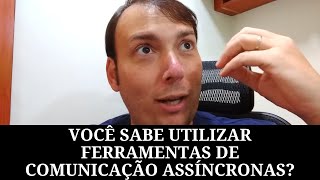 VOCÊ SABE UTILIZAR FERRAMENTAS DE COMUNICAÇÃO ASSÍNCRONAS?